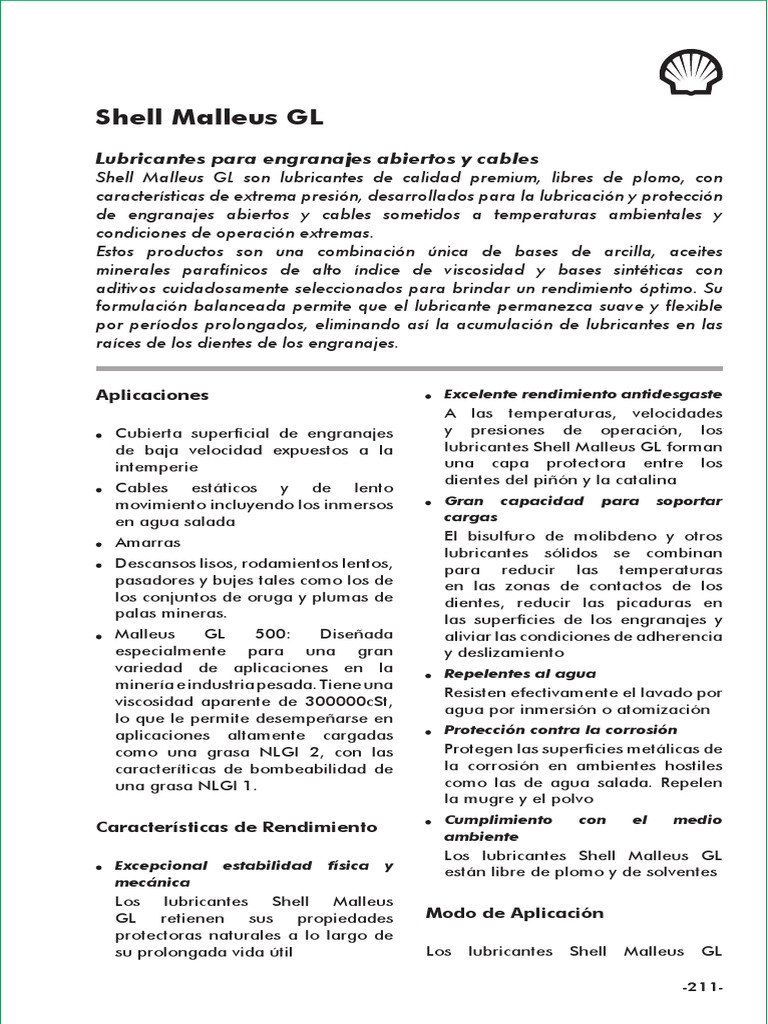 Shell Malleus GL

Lubricantes para engranajes abiertos y cables

Shell Malleus GL son lubricantes de calidad premium, libres de plomo, con características de extrema presión, desarrollados para la lubricación y protección de engranajes abiertos y cables sometidos a temperaturas ambientales y condiciones de operación extremas.
Estos productos son una combinación única de bases de arcilla, aceites minerales parafínicos de alto índice de viscosidad y bases sintéticas con aditivos cuidadosamente seleccionados para brindar un rendimiento óptimo. Su formulación balanceada permite que el lubricante permanezca suave y flexible por períodos prolongados, eliminando así la acumulación de lubricantes en las raíces de los dientes de los engranajes.

Aplicaciones

• Cubierta superficial de engranajes de baja velocidad expuestos a la intemperie
• Cables estáticos y de lento movimiento incluyendo los inmersos en agua salada
• Amarras
• Descansos lisos, rodamientos lentos, pasadores y bujes tales como los de los conjuntos de oruga y plumas de palas mineras.
• Malleus GL 500: Diseñada especialmente para una gran variedad de aplicaciones en la minería e industria pesada. Tiene una viscosidad aparente de 300000cSt, lo que le permite desempeñarse en aplicaciones altamente cargadas como una grasa NLGI 2, con las caracteríticas de bombeabilidad de una grasa NLGI 1.

Características de Rendimiento

• Excepcional estabilidad física y mecánica
Los lubricantes Shell Malleus GL retienen sus propiedades protectoras naturales a lo largo de su prolongada vida útil

• Excelente rendimiento antidesgaste
A las temperaturas, velocidades y presiones de operación, los lubricantes Shell Malleus GL forman una capa protectora entre los dientes del piñón y la catalina
• Gran capacidad para soportar cargas
El bisulfuro de molibdeno y otros lubricantes sólidos se combinan para reducir las temperaturas en las zonas de contactos de los dientes, reducir las picaduras en las superficies de los engranajes y aliviar las condiciones de adherencia y deslizamiento
• Repelentes al agua
Resisten efectivamente el lavado por agua por inmersión o atomización
• Protección contra la corrosión
Protegen las superficies metálicas de la corrosión en ambientes hostiles como las de agua salada. Repelen la mugre y el polvo
• Cumplimiento con el medio ambiente
Los lubricantes Shell Malleus GL están libre de plomo y de solventes

Modo de Aplicación

Los lubricantes Shell Malleus GL

-211-